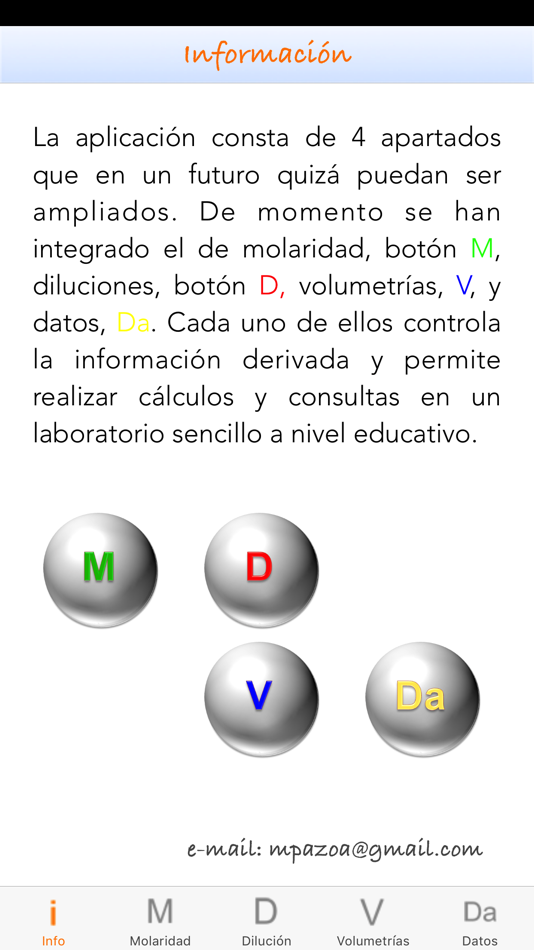 Información

La aplicación consta de 4 apartados que en un futuro quizá puedan ser ampliados. De momento se han integrado el de molaridad, botón M, diluciones, botón D, volumetrías, V, y datos, Da. Cada uno de ellos controla la información derivada y permite realizar cálculos y consultas en un laboratorio sencillo a nivel educativo.

M D

V Da

e-mail: mpazoa@gmail.com

i Info
M Molaridad
D Dilución
V Volumetrías
Da Datos